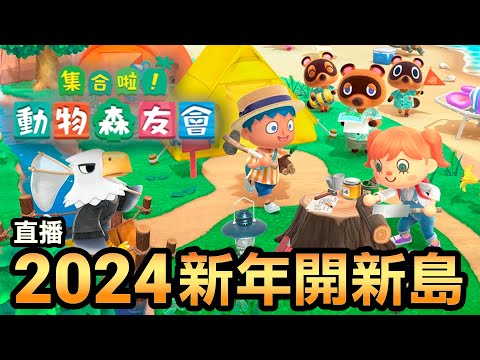 集合啦！
動物森友會

直播
2024新年開新島